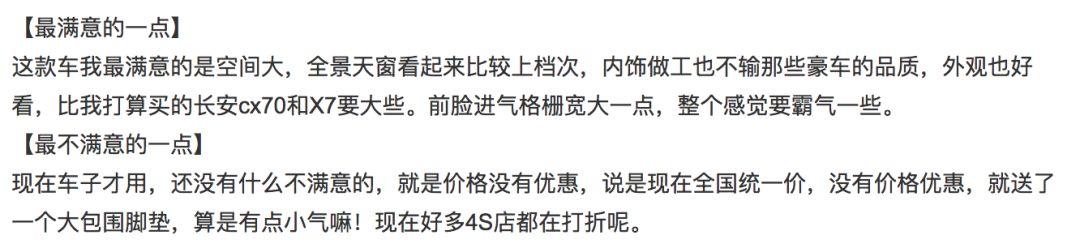 【最满意的一点】
这款车我最满意的是空间大，全景天窗看起来比较上档次，内饰做工也不输那些豪车的品质，外观也好看，比我打算买的长安cx70和X7要大些。前脸进气格栅宽大一点，整个感觉要霸气一些。
【最不满意的一点】
现在车子才用，还没有什么不满意的，就是价格没有优惠，说是现在全国统一价，没有价格优惠，就送了一个大包围脚垫，算是有点小气嘛！现在好多4S店都在打折呢。